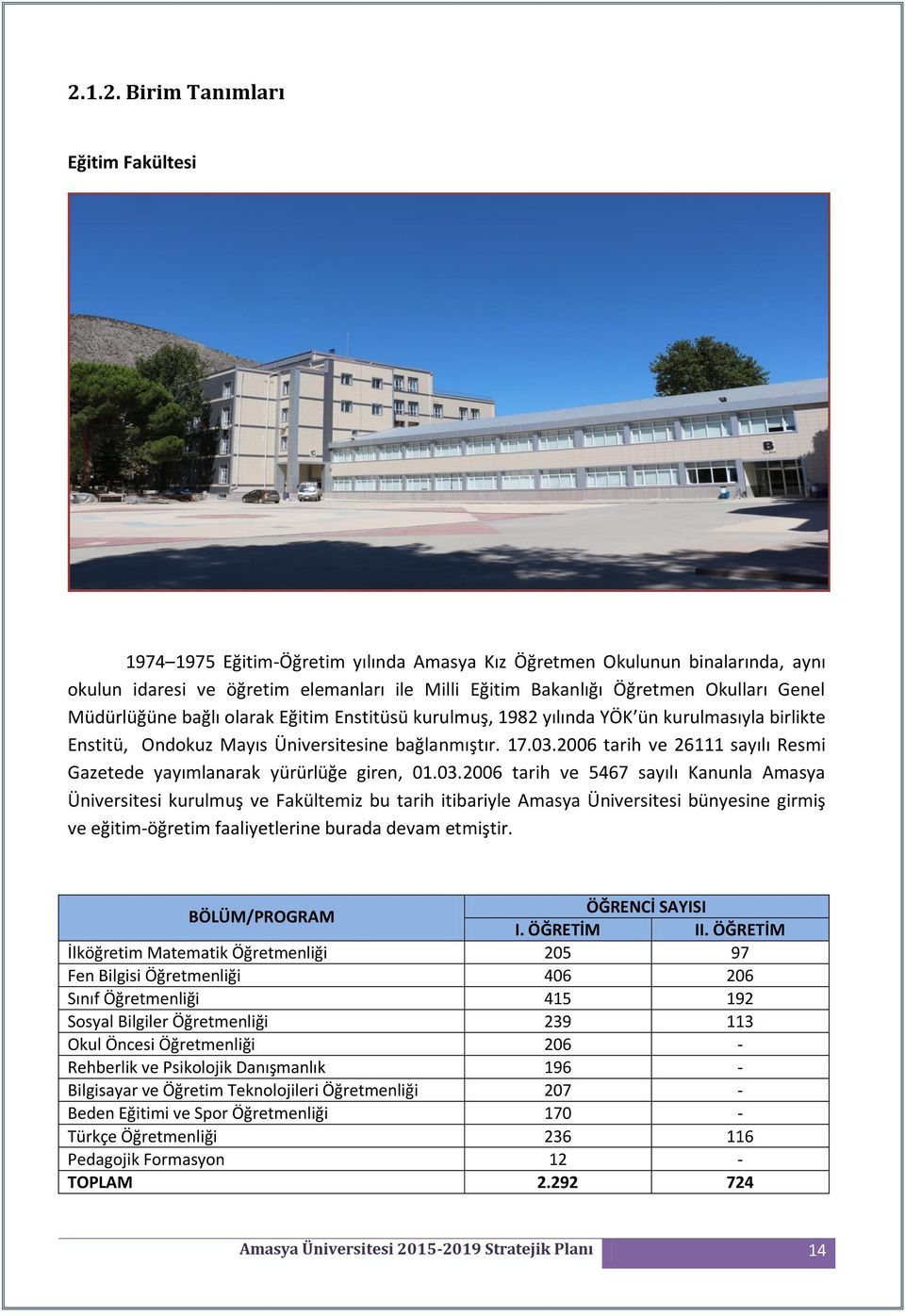 2.1.2. Birim Tanımları

Eğitim Fakültesi

B

1974–1975 Eğitim-Öğretim yılında Amasya Kız Öğretmen Okulunun binalarında, aynı okulun idaresi ve öğretim elemanları ile Milli Eğitim Bakanlığı Öğretmen Okulları Genel Müdürlüğüne bağlı olarak Eğitim Enstitüsü kurulmuş, 1982 yılında YÖK'ün kurulmasıyla birlikte Enstitü, Ondokuz Mayıs Üniversitesine bağlanmıştır. 17.03.2006 tarih ve 26111 sayılı Resmi Gazetede yayımlanarak yürürlüğe giren, 01.03.2006 tarih ve 5467 sayılı Kanunla Amasya Üniversitesi kurulmuş ve Fakültemiz bu tarih itibariyle Amasya Üniversitesi bünyesine girmiş ve eğitim-öğretim faaliyetlerine burada devam etmiştir.

| BÖLÜM/PROGRAM | ÖĞRENCİ SAYISI I. ÖĞRETİM | ÖĞRENCİ SAYISI II. ÖĞRETİM |
|---|---|---|
| İlköğretim Matematik Öğretmenliği | 205 | 97 |
| Fen Bilgisi Öğretmenliği | 406 | 206 |
| Sınıf Öğretmenliği | 415 | 192 |
| Sosyal Bilgiler Öğretmenliği | 239 | 113 |
| Okul Öncesi Öğretmenliği | 206 | - |
| Rehberlik ve Psikolojik Danışmanlık | 196 | - |
| Bilgisayar ve Öğretim Teknolojileri Öğretmenliği | 207 | - |
| Beden Eğitimi ve Spor Öğretmenliği | 170 | - |
| Türkçe Öğretmenliği | 236 | 116 |
| Pedagojik Formasyon | 12 | - |
| TOPLAM | 2.292 | 724 |

Amasya Üniversitesi 2015-2019 Stratejik Planı 14